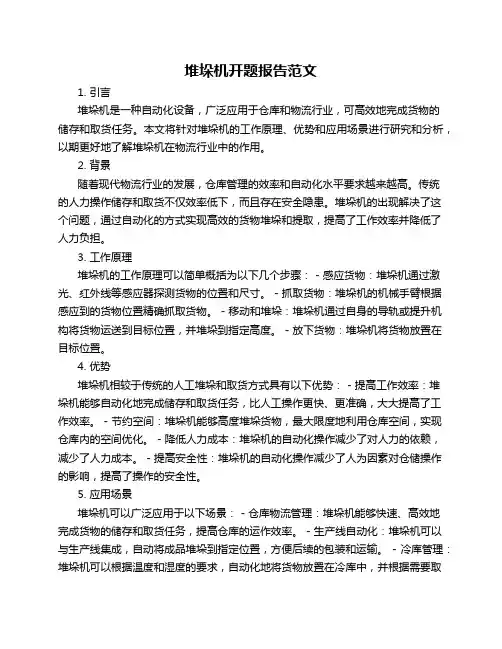 堆垛机开题报告范文

1. 引言

堆垛机是一种自动化设备，广泛应用于仓库和物流行业，可高效地完成货物的储存和取货任务。本文将针对堆垛机的工作原理、优势和应用场景进行研究和分析，以期更好地了解堆垛机在物流行业中的作用。

2. 背景

随着现代物流行业的发展，仓库管理的效率和自动化水平要求越来越高。传统的人力操作储存和取货不仅效率低下，而且存在安全隐患。堆垛机的出现解决了这个问题，通过自动化的方式实现高效的货物堆垛和提取，提高了工作效率并降低了人力负担。

3. 工作原理

堆垛机的工作原理可以简单概括为以下几个步骤： - 感应货物：堆垛机通过激光、红外线等感应器探测货物的位置和尺寸。 - 抓取货物：堆垛机的机械手臂根据感应到的货物位置精确抓取货物。 - 移动和堆垛：堆垛机通过自身的导轨或提升机构将货物运送到目标位置，并堆垛到指定高度。 - 放下货物：堆垛机将货物放置在目标位置。

4. 优势

堆垛机相较于传统的人工堆垛和取货方式具有以下优势： - 提高工作效率：堆垛机能够自动化地完成储存和取货任务，比人工操作更快、更准确，大大提高了工作效率。 - 节约空间：堆垛机能够高度堆垛货物，最大限度地利用仓库空间，实现仓库内的空间优化。 - 降低人力成本：堆垛机的自动化操作减少了对人力的依赖，减少了人力成本。 - 提高安全性：堆垛机的自动化操作减少了人为因素对仓储操作的影响，提高了操作的安全性。

5. 应用场景

堆垛机可以广泛应用于以下场景： - 仓库物流管理：堆垛机能够快速、高效地完成货物的储存和取货任务，提高仓库的运作效率。 - 生产线自动化：堆垛机可以与生产线集成，自动将成品堆垛到指定位置，方便后续的包装和运输。 - 冷库管理：堆垛机可以根据温度和湿度的要求，自动化地将货物放置在冷库中，并根据需要取